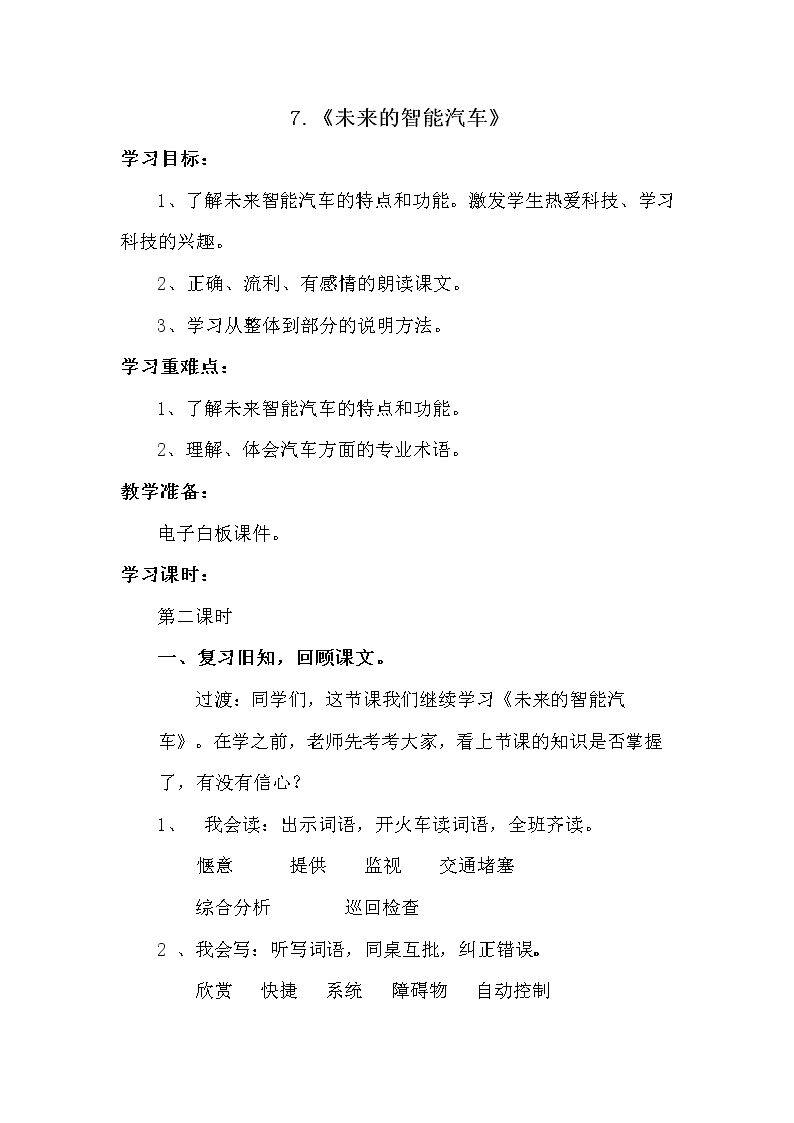 7.《未来的智能汽车》

学习目标：

1、了解未来智能汽车的特点和功能。激发学生热爱科技、学习科技的兴趣。

2、正确、流利、有感情的朗读课文。

3、学习从整体到部分的说明方法。

学习重难点：

1、了解未来智能汽车的特点和功能。

2、理解、体会汽车方面的专业术语。

教学准备：

电子白板课件。

学习课时：

第二课时

一、复习旧知，回顾课文。

过渡：同学们，这节课我们继续学习《未来的智能汽车》。在学之前，老师先考考大家，看上节课的知识是否掌握了，有没有信心？

1、 我会读：出示词语，开火车读词语，全班齐读。

惬意 提供 监视 交通堵塞

综合分析 巡回检查

2 、我会写：听写词语，同桌互批，纠正错误。

欣赏 快捷 系统 障碍物 自动控制